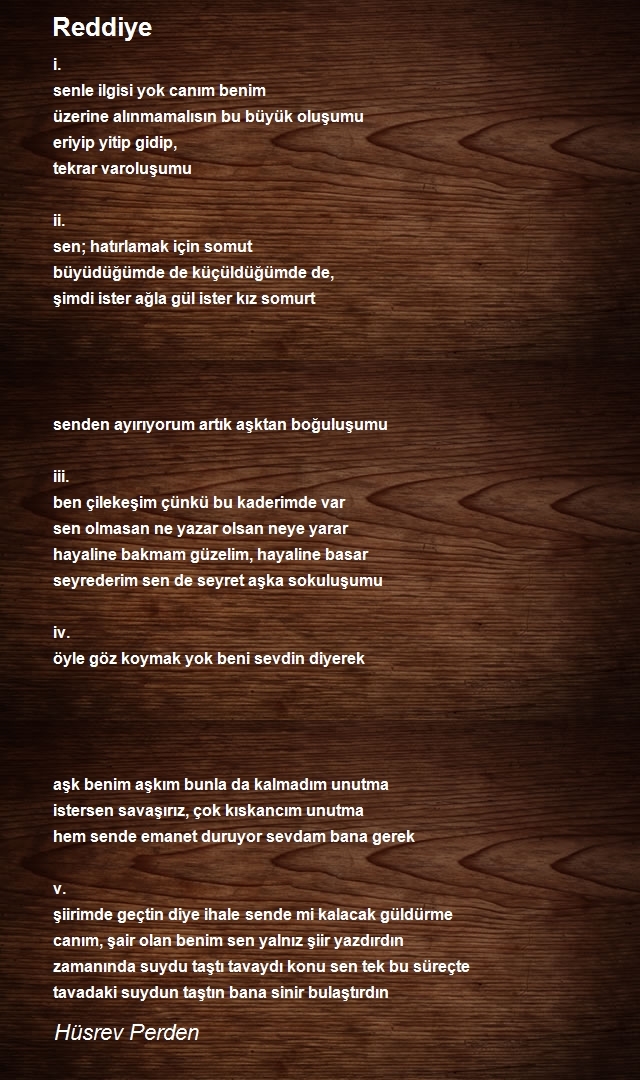 Reddiye

i.
senle ilgisi yok canım benim
üzerine alınmamalısın bu büyük oluşumu
eriyip yitip gidip,
tekrar varoluşumu

ii.
sen; hatırlamak için somut
büyüdüğümde de küçüldüğümde de,
şimdi ister ağla gül ister kız somurt

senden ayırıyorum artık aşktan boğuluşumu

iii.
ben çilekeşim çünkü bu kaderimde var
sen olmasan ne yazar olsan neye yarar
hayaline bakmam güzelim, hayaline basar
seyrederim sen de seyret aşka sokuluşumu

iv.
öyle göz koymak yok beni sevdin diyerek

aşk benim aşkım bunla da kalmadım unutma
istersen savaşırız, çok kıskancım unutma
hem sende emanet duruyor sevdam bana gerek

v.
şiirimde geçtin diye ihale sende mi kalacak güldürme
canım, şair olan benim sen yalnız şiir yazdırdın
zamanında suydu taştı tavaydı konu sen tek bu süreçte
tavadaki suydun taştın bana sinir bulaştırdın

Hüsrev Perden